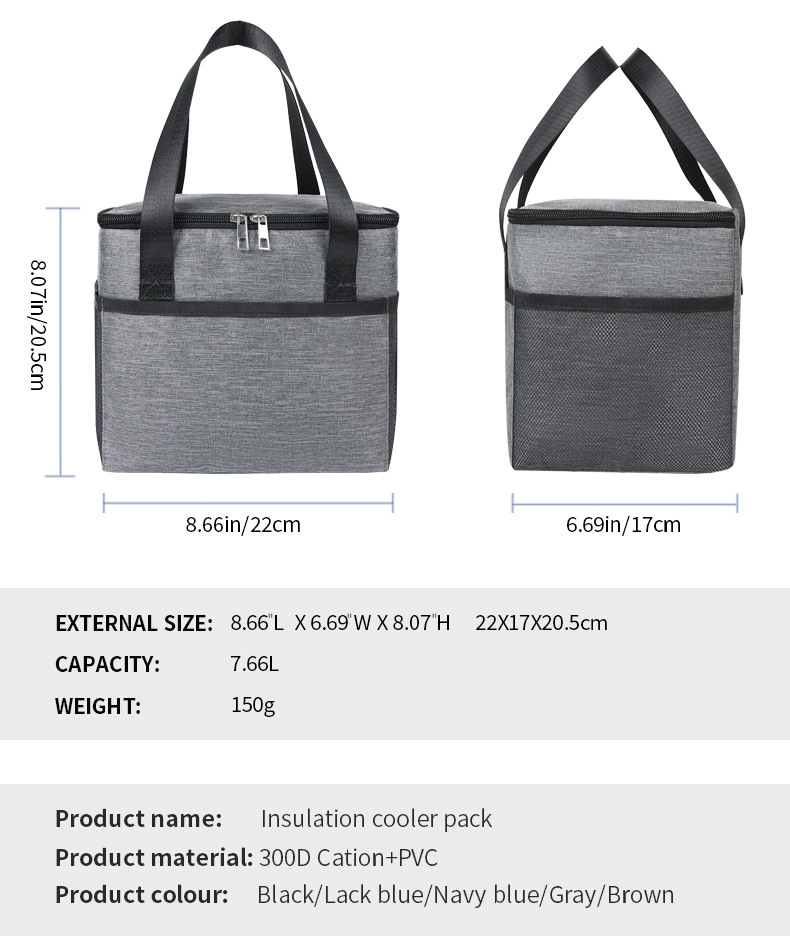 8.07in/20.5cm

8.66in/22cm

6.69in/17cm

EXTERNAL SIZE: 8.66"L X 6.69"W X 8.07"H 22X17X20.5cm

CAPACITY: 7.66L

WEIGHT: 150g

Product name: Insulation cooler pack

Product material: 300D Cation+PVC

Product colour: Black/Lack blue/Navy blue/Gray/Brown